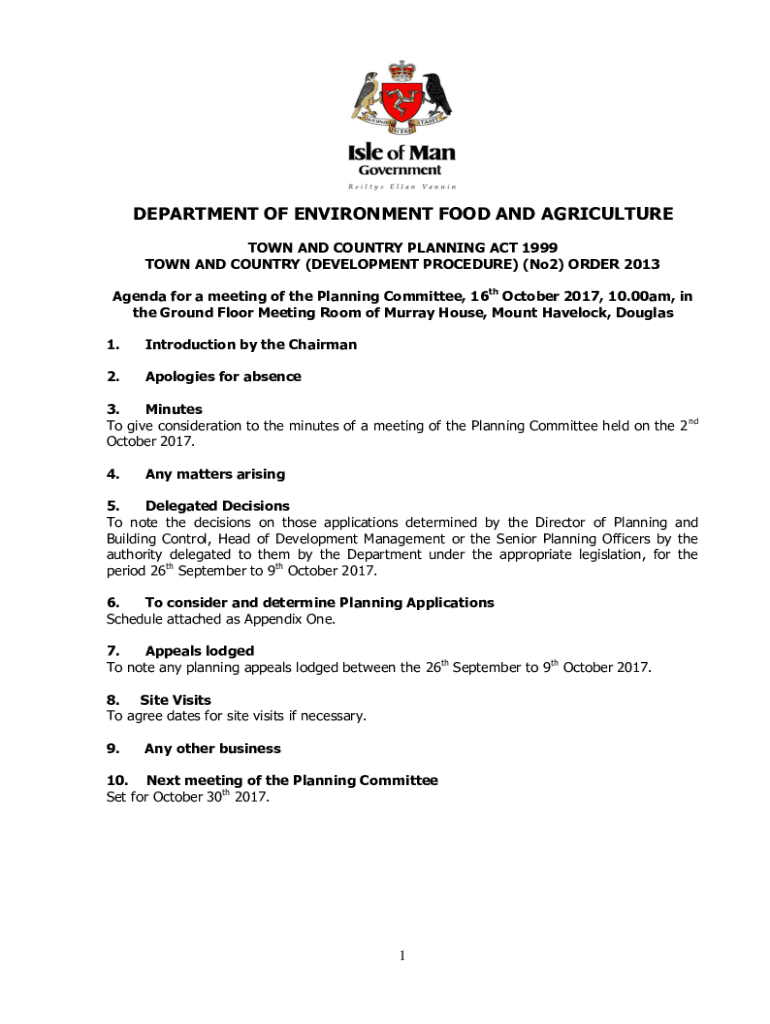 Isle of Man
Government
Reiltys Ellan Vannin

DEPARTMENT OF ENVIRONMENT FOOD AND AGRICULTURE

TOWN AND COUNTRY PLANNING ACT 1999
TOWN AND COUNTRY (DEVELOPMENT PROCEDURE) (No2) ORDER 2013

Agenda for a meeting of the Planning Committee, 16$^{th}$ October 2017, 10.00am, in the Ground Floor Meeting Room of Murray House, Mount Havelock, Douglas

1. Introduction by the Chairman

2. Apologies for absence

3. Minutes
To give consideration to the minutes of a meeting of the Planning Committee held on the 2$^{nd}$ October 2017.

4. Any matters arising

5. Delegated Decisions
To note the decisions on those applications determined by the Director of Planning and Building Control, Head of Development Management or the Senior Planning Officers by the authority delegated to them by the Department under the appropriate legislation, for the period 26$^{th}$ September to 9$^{th}$ October 2017.

6. To consider and determine Planning Applications
Schedule attached as Appendix One.

7. Appeals lodged
To note any planning appeals lodged between the 26$^{th}$ September to 9$^{th}$ October 2017.

8. Site Visits
To agree dates for site visits if necessary.

9. Any other business

10. Next meeting of the Planning Committee
Set for October 30$^{th}$ 2017.

1